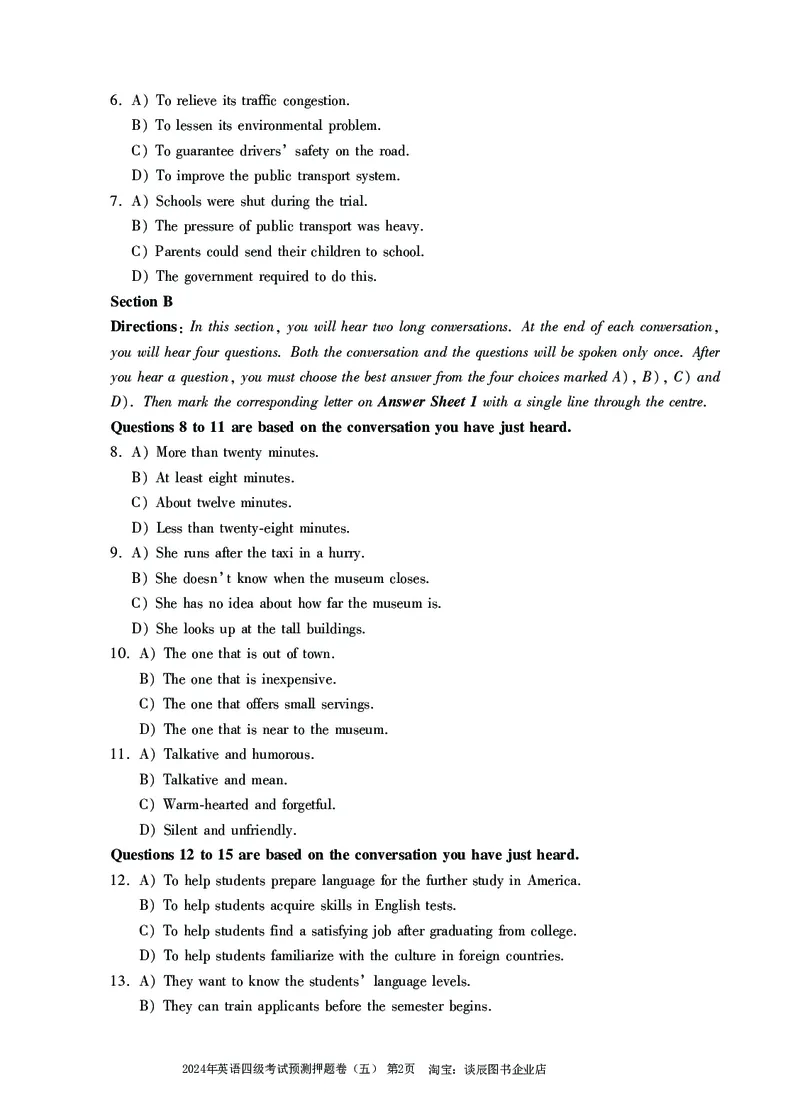 6. A) To relieve its traffic congestion.
B) To lessen its environmental problem.
C) To guarantee drivers' safety on the road.
D) To improve the public transport system.
7. A) Schools were shut during the trial.
B) The pressure of public transport was heavy.
C) Parents could send their children to school.
D) The government required to do this.

Section B

Directions: In this section, you will hear two long conversations. At the end of each conversation, you will hear four questions. Both the conversation and the questions will be spoken only once. After you hear a question, you must choose the best answer from the four choices marked A), B), C) and D). Then mark the corresponding letter on Answer Sheet 1 with a single line through the centre.

Questions 8 to 11 are based on the conversation you have just heard.

8. A) More than twenty minutes.
B) At least eight minutes.
C) About twelve minutes.
D) Less than twenty-eight minutes.
9. A) She runs after the taxi in a hurry.
B) She doesn't know when the museum closes.
C) She has no idea about how far the museum is.
D) She looks up at the tall buildings.
10. A) The one that is out of town.
B) The one that is inexpensive.
C) The one that offers small servings.
D) The one that is near to the museum.
11. A) Talkative and humorous.
B) Talkative and mean.
C) Warm-hearted and forgetful.
D) Silent and unfriendly.

Questions 12 to 15 are based on the conversation you have just heard.

12. A) To help students prepare language for the further study in America.
B) To help students acquire skills in English tests.
C) To help students find a satisfying job after graduating from college.
D) To help students familiarize with the culture in foreign countries.
13. A) They want to know the students' language levels.
B) They can train applicants before the semester begins.

2024年英语四级考试预测押题卷（五） 第2页 淘宝：谈辰图书企业店